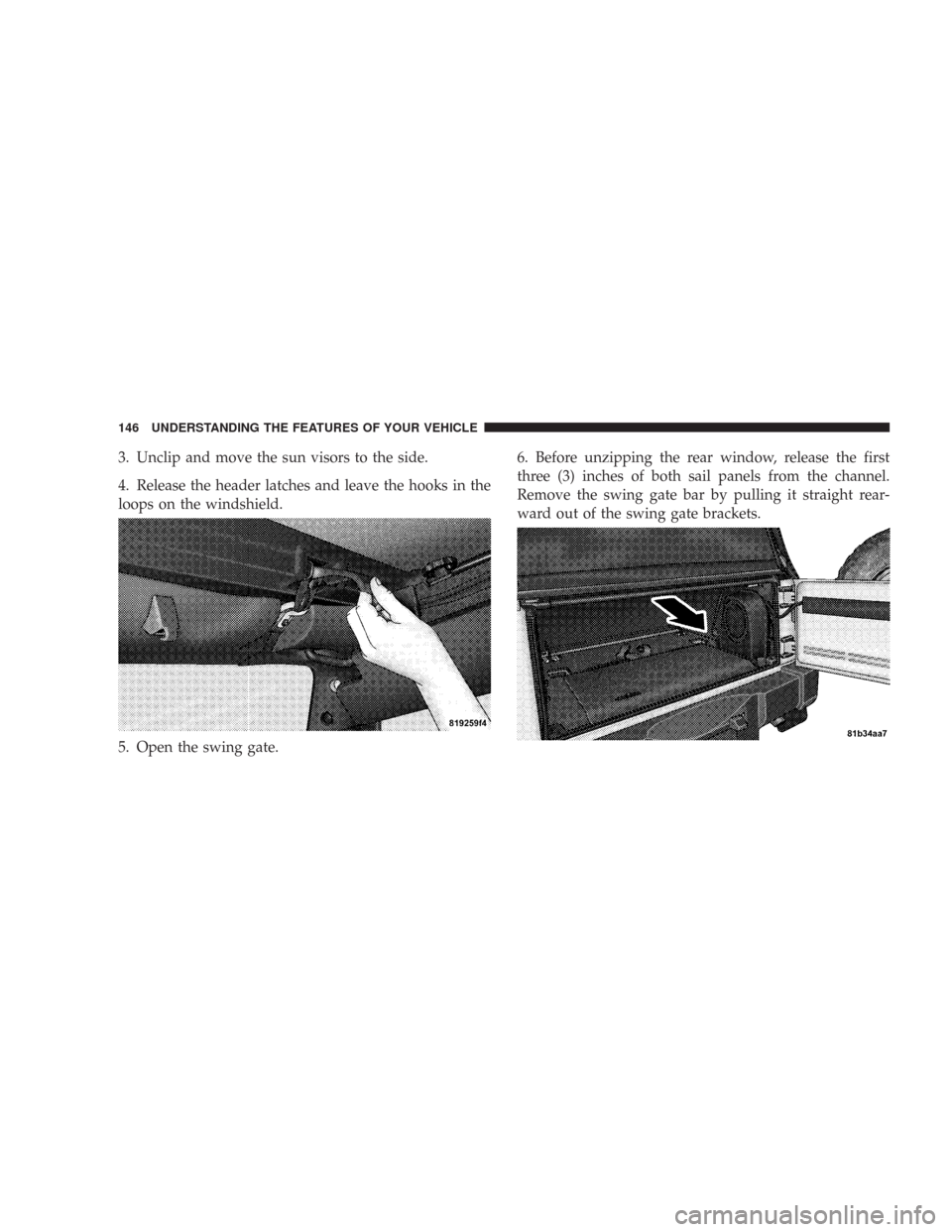 146 UNDERSTANDING THE FEATURES OF YOUR VEHICLE

3. Unclip and move the sun visors to the side.

4. Release the header latches and leave the hooks in the loops on the windshield.

819259f4

5. Open the swing gate.

6. Before unzipping the rear window, release the first three (3) inches of both sail panels from the channel. Remove the swing gate bar by pulling it straight rearward out of the swing gate brackets.

81b34aa7

carmanualsonline.info